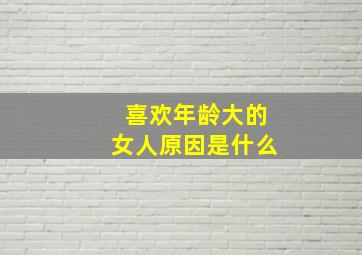 喜欢年龄大的
女人原因是什么